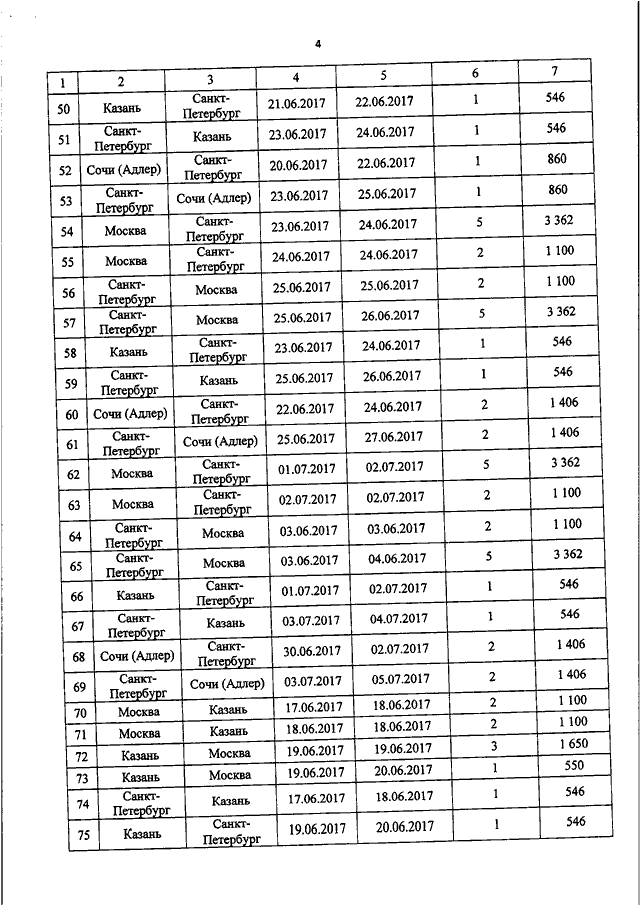 4

| 1 | 2 | 3 | 4 | 5 | 6 | 7 |
|---|---|---|---|---|---|---|
| 50 | Казань | Санкт-Петербург | 21.06.2017 | 22.06.2017 | 1 | 546 |
| 51 | Санкт-Петербург | Казань | 23.06.2017 | 24.06.2017 | 1 | 546 |
| 52 | Сочи (Адлер) | Санкт-Петербург | 20.06.2017 | 22.06.2017 | 1 | 860 |
| 53 | Санкт-Петербург | Сочи (Адлер) | 23.06.2017 | 25.06.2017 | 1 | 860 |
| 54 | Москва | Санкт-Петербург | 23.06.2017 | 24.06.2017 | 5 | 3 362 |
| 55 | Москва | Санкт-Петербург | 24.06.2017 | 24.06.2017 | 2 | 1 100 |
| 56 | Санкт-Петербург | Москва | 25.06.2017 | 25.06.2017 | 2 | 1 100 |
| 57 | Санкт-Петербург | Москва | 25.06.2017 | 26.06.2017 | 5 | 3 362 |
| 58 | Казань | Санкт-Петербург | 23.06.2017 | 24.06.2017 | 1 | 546 |
| 59 | Санкт-Петербург | Казань | 25.06.2017 | 26.06.2017 | 1 | 546 |
| 60 | Сочи (Адлер) | Санкт-Петербург | 22.06.2017 | 24.06.2017 | 2 | 1 406 |
| 61 | Санкт-Петербург | Сочи (Адлер) | 25.06.2017 | 27.06.2017 | 2 | 1 406 |
| 62 | Москва | Санкт-Петербург | 01.07.2017 | 02.07.2017 | 5 | 3 362 |
| 63 | Москва | Санкт-Петербург | 02.07.2017 | 02.07.2017 | 2 | 1 100 |
| 64 | Санкт-Петербург | Москва | 03.06.2017 | 03.06.2017 | 2 | 1 100 |
| 65 | Санкт-Петербург | Москва | 03.06.2017 | 04.06.2017 | 5 | 3 362 |
| 66 | Казань | Санкт-Петербург | 01.07.2017 | 02.07.2017 | 1 | 546 |
| 67 | Санкт-Петербург | Казань | 03.07.2017 | 04.07.2017 | 1 | 546 |
| 68 | Сочи (Адлер) | Санкт-Петербург | 30.06.2017 | 02.07.2017 | 2 | 1 406 |
| 69 | Санкт-Петербург | Сочи (Адлер) | 03.07.2017 | 05.07.2017 | 2 | 1 406 |
| 70 | Москва | Казань | 17.06.2017 | 18.06.2017 | 2 | 1 100 |
| 71 | Москва | Казань | 18.06.2017 | 18.06.2017 | 2 | 1 100 |
| 72 | Казань | Москва | 19.06.2017 | 19.06.2017 | 3 | 1 650 |
| 73 | Казань | Москва | 19.06.2017 | 20.06.2017 | 1 | 550 |
| 74 | Санкт-Петербург | Казань | 17.06.2017 | 18.06.2017 | 1 | 546 |
| 75 | Казань | Санкт-Петербург | 19.06.2017 | 20.06.2017 | 1 | 546 |